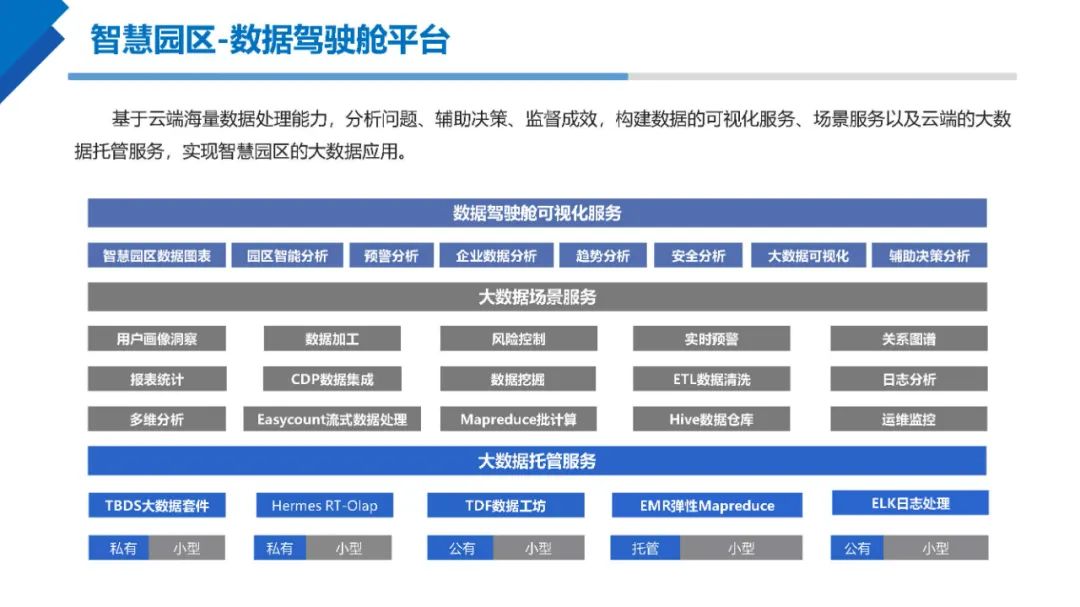 智慧园区-数据驾驶舱平台

基于云端海量数据处理能力，分析问题、辅助决策、监督成效，构建数据的可视化服务、场景服务以及云端的大数据托管服务，实现智慧园区的大数据应用。

数据驾驶舱可视化服务

智慧园区数据图表
园区智能分析
预警分析
企业数据分析
趋势分析
安全分析
大数据可视化
辅助决策分析

大数据场景服务

用户画像洞察
数据加工
风险控制
实时预警
关系图谱
报表统计
CDP数据集成
数据挖掘
ETL数据清洗
日志分析
多维分析
Easycount流式数据处理
Mapreduce批计算
Hive数据仓库
运维监控

大数据托管服务

TBDS大数据套件
Hermes RT-Olap
TDF数据工坊
EMR弹性Mapreduce
ELK日志处理

私有 小型
私有 小型
公有 小型
托管 小型
公有 小型